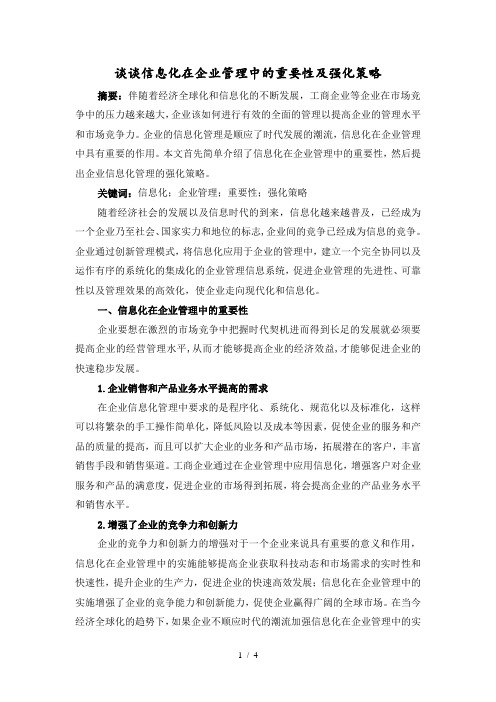 谈谈信息化在企业管理中的重要性及强化策略

摘要：伴随着经济全球化和信息化的不断发展，工商企业等企业在市场竞争中的压力越来越大，企业该如何进行有效的全面的管理以提高企业的管理水平和市场竞争力。企业的信息化管理是顺应了时代发展的潮流，信息化在企业管理中具有重要的作用。本文首先简单介绍了信息化在企业管理中的重要性，然后提出企业信息化管理的强化策略。

关键词：信息化；企业管理；重要性；强化策略

随着经济社会的发展以及信息时代的到来，信息化越来越普及，已经成为一个企业乃至社会、国家实力和地位的标志，企业间的竞争已经成为信息的竞争。企业通过创新管理模式，将信息化应用于企业的管理中，建立一个完全协同以及运作有序的系统化的集成化的企业管理信息系统，促进企业管理的先进性、可靠性以及管理效果的高效化，使企业走向现代化和信息化。

一、信息化在企业管理中的重要性

企业要想在激烈的市场竞争中把握时代契机进而得到长足的发展就必须要提高企业的经营管理水平，从而才能够提高企业的经济效益，才能够促进企业的快速稳步发展。

1.企业销售和产品业务水平提高的需求

在企业信息化管理中要求的是程序化、系统化、规范化以及标准化，这样可以将繁杂的手工操作简单化，降低风险以及成本等因素，促使企业的服务和产品的质量的提高，而且可以扩大企业的业务和产品市场，拓展潜在的客户，丰富销售手段和销售渠道。工商企业通过在企业管理中应用信息化，增强客户对企业服务和产品的满意度，促进企业的市场得到拓展，将会提高企业的产品业务水平和销售水平。

2.增强了企业的竞争力和创新力

企业的竞争力和创新力的增强对于一个企业来说具有重要的意义和作用，信息化在企业管理中的实施能够提高企业获取科技动态和市场需求的实时性和快速性，提升企业的生产力，促进企业的快速高效发展；信息化在企业管理中的实施增强了企业的竞争能力和创新能力，促使企业赢得广阔的全球市场。在当今经济全球化的趋势下，如果企业不顺应时代的潮流加强信息化在企业管理中的实

1 / 4